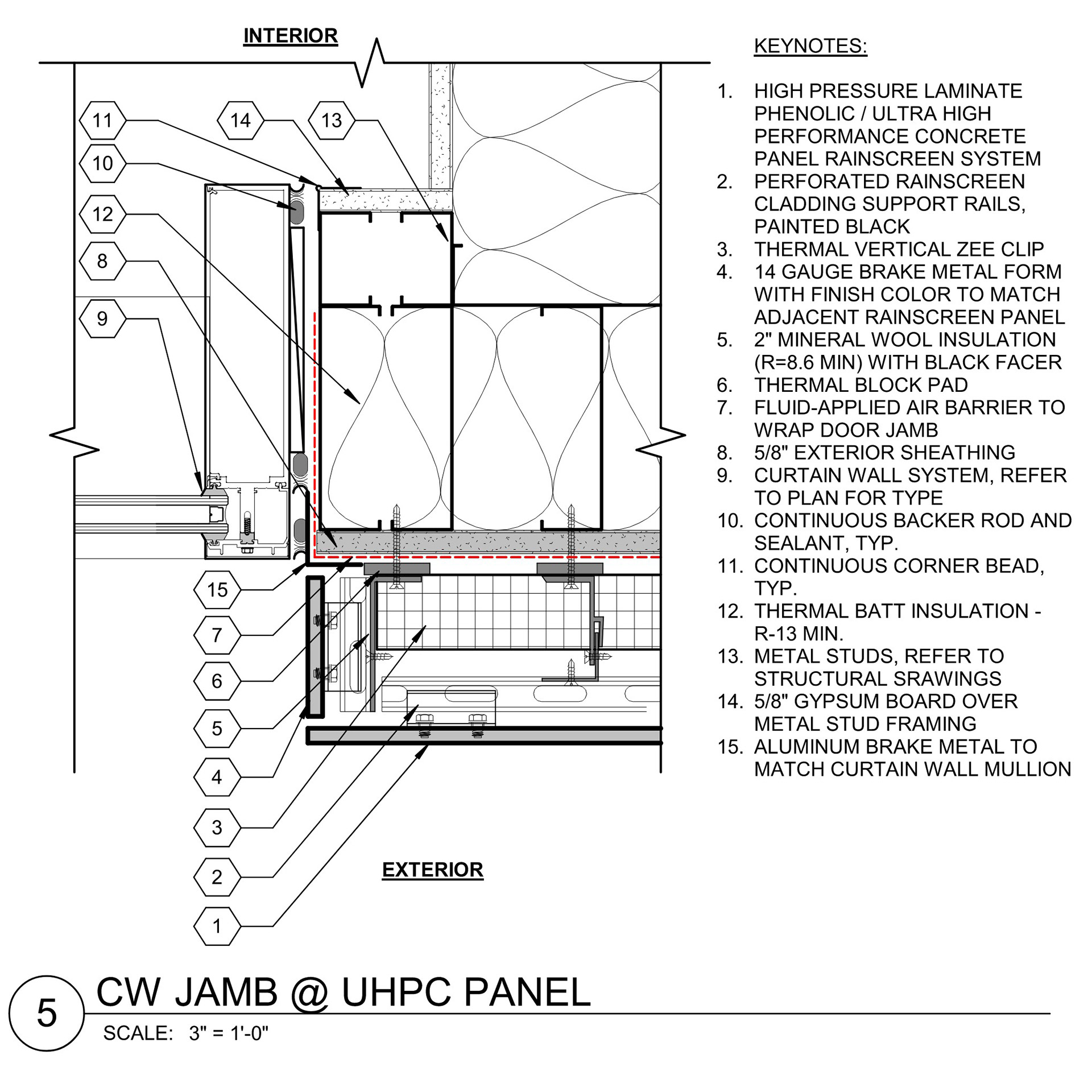 INTERIOR

11

14

13

10

12

8

9

15

7

6

5

4

3

2

1

EXTERIOR

KEYNOTES:

1. HIGH PRESSURE LAMINATE PHENOLIC / ULTRA HIGH PERFORMANCE CONCRETE PANEL RAINSCREEN SYSTEM
2. PERFORATED RAINSCREEN CLADDING SUPPORT RAILS, PAINTED BLACK
3. THERMAL VERTICAL ZEE CLIP
4. 14 GAUGE BRAKE METAL FORM WITH FINISH COLOR TO MATCH ADJACENT RAINSCREEN PANEL
5. 2" MINERAL WOOL INSULATION (R=8.6 MIN) WITH BLACK FACER
6. THERMAL BLOCK PAD
7. FLUID-APPLIED AIR BARRIER TO WRAP DOOR JAMB
8. 5/8" EXTERIOR SHEATHING
9. CURTAIN WALL SYSTEM, REFER TO PLAN FOR TYPE
10. CONTINUOUS BACKER ROD AND SEALANT, TYP.
11. CONTINUOUS CORNER BEAD, TYP.
12. THERMAL BATT INSULATION - R-13 MIN.
13. METAL STUDS, REFER TO STRUCTURAL SRAWINGS
14. 5/8" GYPSUM BOARD OVER METAL STUD FRAMING
15. ALUMINUM BRAKE METAL TO MATCH CURTAIN WALL MULLION

5

CW JAMB @ UHPC PANEL

SCALE: 3" = 1'-0"